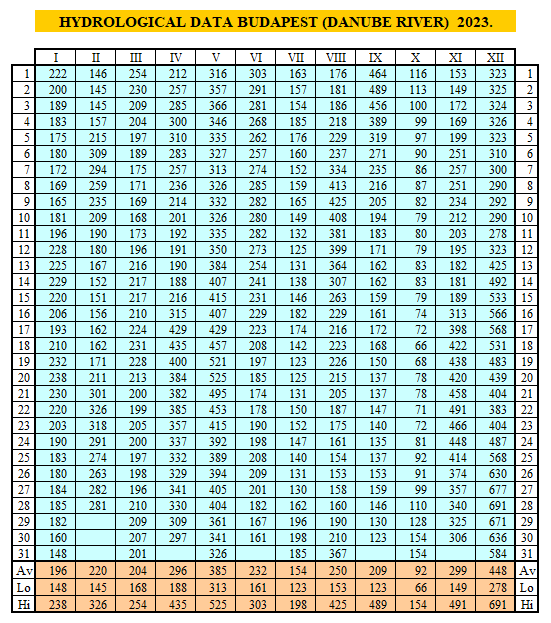 HYDROLOGICAL DATA BUDAPEST (DANUBE RIVER) 2023.

| | I | II | III | IV | V | VI | VII | VIII | IX | X | XI | XII | |
|---|---|---|---|---|---|---|---|---|---|---|---|---|---|
| 1 | 222 | 146 | 254 | 212 | 316 | 303 | 163 | 176 | 464 | 116 | 153 | 323 | 1 |
| 2 | 200 | 145 | 230 | 257 | 357 | 291 | 157 | 181 | 489 | 113 | 149 | 325 | 2 |
| 3 | 189 | 145 | 209 | 285 | 366 | 281 | 154 | 186 | 456 | 100 | 172 | 324 | 3 |
| 4 | 183 | 157 | 204 | 300 | 346 | 268 | 185 | 218 | 389 | 99 | 169 | 326 | 4 |
| 5 | 175 | 215 | 197 | 310 | 335 | 262 | 176 | 229 | 319 | 97 | 199 | 323 | 5 |
| 6 | 180 | 309 | 189 | 283 | 327 | 257 | 160 | 237 | 271 | 90 | 251 | 310 | 6 |
| 7 | 172 | 294 | 175 | 257 | 313 | 274 | 152 | 334 | 235 | 86 | 257 | 300 | 7 |
| 8 | 169 | 259 | 171 | 236 | 326 | 285 | 159 | 413 | 216 | 87 | 251 | 290 | 8 |
| 9 | 165 | 235 | 169 | 214 | 332 | 282 | 165 | 425 | 205 | 82 | 234 | 292 | 9 |
| 10 | 181 | 209 | 168 | 201 | 326 | 280 | 149 | 408 | 194 | 79 | 212 | 290 | 10 |
| 11 | 196 | 190 | 173 | 192 | 335 | 282 | 132 | 381 | 183 | 80 | 203 | 278 | 11 |
| 12 | 228 | 180 | 196 | 191 | 350 | 273 | 125 | 399 | 171 | 79 | 195 | 323 | 12 |
| 13 | 225 | 167 | 216 | 190 | 384 | 254 | 131 | 364 | 162 | 83 | 182 | 425 | 13 |
| 14 | 229 | 152 | 217 | 188 | 407 | 241 | 138 | 307 | 162 | 83 | 181 | 492 | 14 |
| 15 | 220 | 151 | 217 | 216 | 415 | 231 | 146 | 263 | 159 | 79 | 189 | 533 | 15 |
| 16 | 206 | 156 | 210 | 315 | 407 | 229 | 182 | 229 | 161 | 74 | 313 | 566 | 16 |
| 17 | 193 | 162 | 224 | 429 | 429 | 223 | 174 | 216 | 172 | 72 | 398 | 568 | 17 |
| 18 | 210 | 162 | 231 | 435 | 457 | 208 | 142 | 223 | 168 | 66 | 422 | 531 | 18 |
| 19 | 232 | 171 | 228 | 400 | 521 | 197 | 123 | 226 | 150 | 68 | 438 | 483 | 19 |
| 20 | 238 | 211 | 213 | 384 | 525 | 185 | 125 | 215 | 137 | 78 | 420 | 439 | 20 |
| 21 | 230 | 301 | 200 | 382 | 495 | 174 | 131 | 205 | 137 | 78 | 458 | 404 | 21 |
| 22 | 220 | 326 | 199 | 385 | 453 | 178 | 150 | 187 | 147 | 71 | 491 | 383 | 22 |
| 23 | 203 | 318 | 205 | 357 | 415 | 190 | 152 | 175 | 140 | 72 | 466 | 404 | 23 |
| 24 | 190 | 291 | 200 | 337 | 392 | 198 | 147 | 161 | 135 | 81 | 448 | 487 | 24 |
| 25 | 183 | 274 | 197 | 332 | 389 | 208 | 140 | 154 | 137 | 92 | 414 | 568 | 25 |
| 26 | 180 | 263 | 198 | 329 | 394 | 209 | 131 | 153 | 153 | 91 | 374 | 630 | 26 |
| 27 | 184 | 282 | 196 | 341 | 405 | 201 | 130 | 158 | 159 | 99 | 357 | 677 | 27 |
| 28 | 185 | 281 | 210 | 330 | 404 | 182 | 162 | 160 | 146 | 110 | 340 | 691 | 28 |
| 29 | 182 | | 209 | 309 | 361 | 167 | 196 | 190 | 130 | 128 | 325 | 671 | 29 |
| 30 | 160 | | 207 | 297 | 341 | 161 | 198 | 210 | 123 | 154 | 306 | 636 | 30 |
| 31 | 148 | | 201 | | 326 | | 185 | 367 | | 154 | | 584 | 31 |
| Av | 196 | 220 | 204 | 296 | 385 | 232 | 154 | 250 | 209 | 92 | 299 | 448 | Av |
| Lo | 148 | 145 | 168 | 188 | 313 | 161 | 123 | 153 | 123 | 66 | 149 | 278 | Lo |
| Hi | 238 | 326 | 254 | 435 | 525 | 303 | 198 | 425 | 489 | 154 | 491 | 691 | Hi |